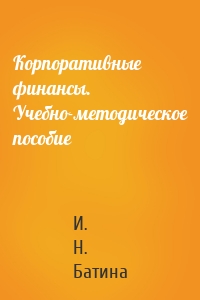 Корпоративные финансы. Учебно-методическое пособие

И.
Н.
Батина